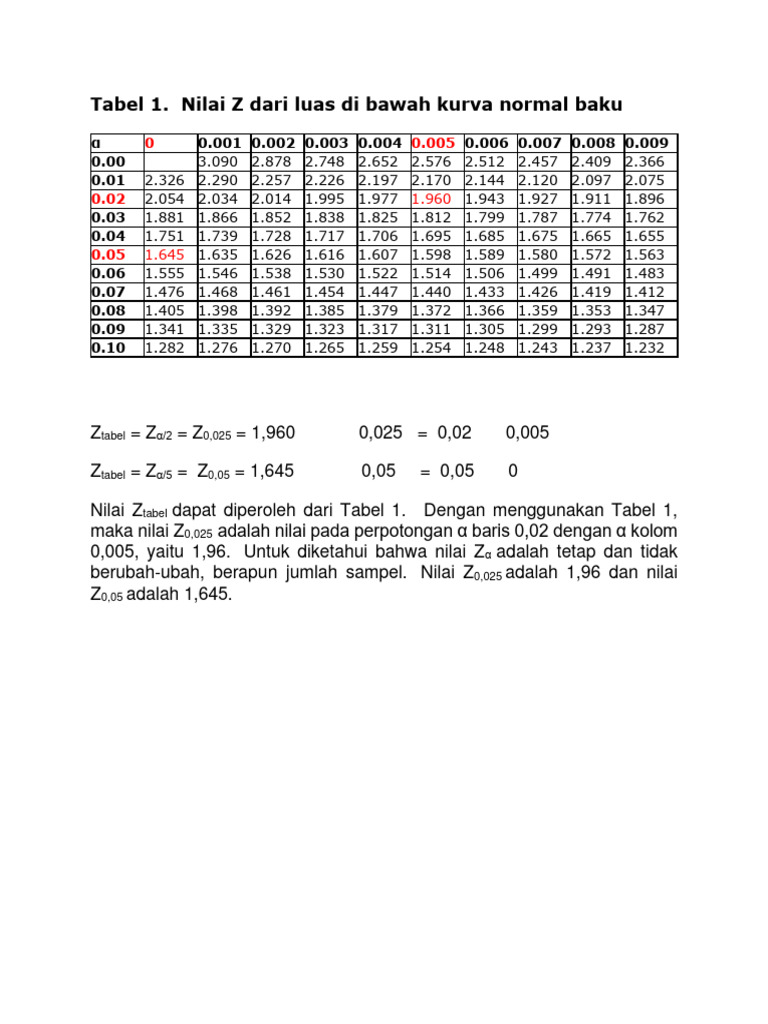 Tabel 1. Nilai Z dari luas di bawah kurva normal baku

| α | 0 | 0.001 | 0.002 | 0.003 | 0.004 | 0.005 | 0.006 | 0.007 | 0.008 | 0.009 |
|---|---|---|---|---|---|---|---|---|---|---|
| 0.00 | | 3.090 | 2.878 | 2.748 | 2.652 | 2.576 | 2.512 | 2.457 | 2.409 | 2.366 |
| 0.01 | 2.326 | 2.290 | 2.257 | 2.226 | 2.197 | 2.170 | 2.144 | 2.120 | 2.097 | 2.075 |
| 0.02 | 2.054 | 2.034 | 2.014 | 1.995 | 1.977 | 1.960 | 1.943 | 1.927 | 1.911 | 1.896 |
| 0.03 | 1.881 | 1.866 | 1.852 | 1.838 | 1.825 | 1.812 | 1.799 | 1.787 | 1.774 | 1.762 |
| 0.04 | 1.751 | 1.739 | 1.728 | 1.717 | 1.706 | 1.695 | 1.685 | 1.675 | 1.665 | 1.655 |
| 0.05 | 1.645 | 1.635 | 1.626 | 1.616 | 1.607 | 1.598 | 1.589 | 1.580 | 1.572 | 1.563 |
| 0.06 | 1.555 | 1.546 | 1.538 | 1.530 | 1.522 | 1.514 | 1.506 | 1.499 | 1.491 | 1.483 |
| 0.07 | 1.476 | 1.468 | 1.461 | 1.454 | 1.447 | 1.440 | 1.433 | 1.426 | 1.419 | 1.412 |
| 0.08 | 1.405 | 1.398 | 1.392 | 1.385 | 1.379 | 1.372 | 1.366 | 1.359 | 1.353 | 1.347 |
| 0.09 | 1.341 | 1.335 | 1.329 | 1.323 | 1.317 | 1.311 | 1.305 | 1.299 | 1.293 | 1.287 |
| 0.10 | 1.282 | 1.276 | 1.270 | 1.265 | 1.259 | 1.254 | 1.248 | 1.243 | 1.237 | 1.232 |

$Z_{tabel} = Z_{\alpha/2} = Z_{0,025} = 1,960$ 0,025 = 0,02 0,005

$Z_{tabel} = Z_{\alpha/5} = Z_{0,05} = 1,645$ 0,05 = 0,05 0

Nilai $Z_{tabel}$ dapat diperoleh dari Tabel 1. Dengan menggunakan Tabel 1, maka nilai $Z_{0,025}$ adalah nilai pada perpotongan α baris 0,02 dengan α kolom 0,005, yaitu 1,96. Untuk diketahui bahwa nilai $Z_{\alpha}$ adalah tetap dan tidak berubah-ubah, berapun jumlah sampel. Nilai $Z_{0,025}$ adalah 1,96 dan nilai $Z_{0,05}$ adalah 1,645.